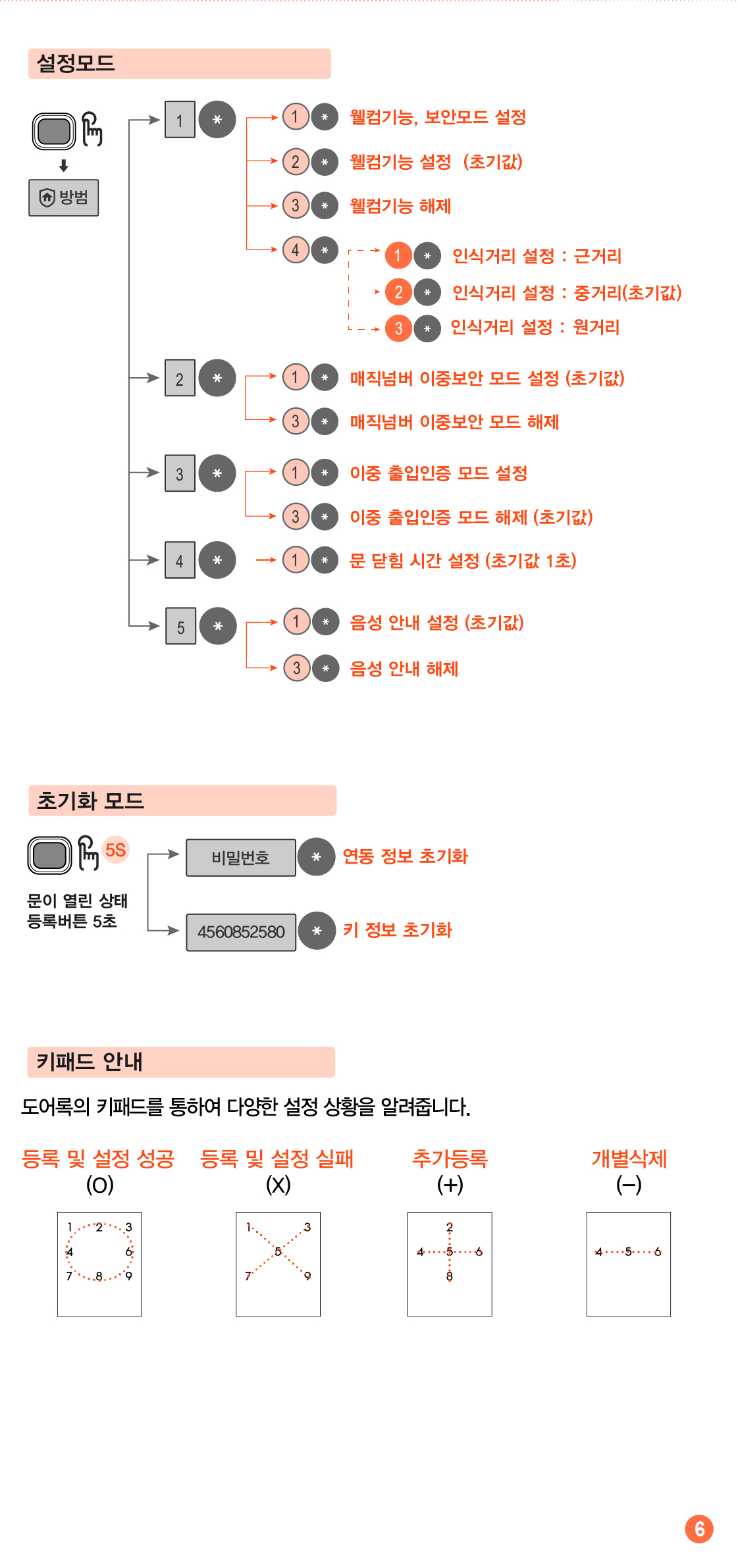 설정모드

방범

1 *
1 * 웰컴기능, 보안모드 설정
2 * 웰컴기능 설정 (초기값)
3 * 웰컴기능 해제
4 *
1 * 인식거리 설정 : 근거리
2 * 인식거리 설정 : 중거리(초기값)
3 * 인식거리 설정 : 원거리

2 *
1 * 매직넘버 이중보안 모드 설정 (초기값)
3 * 매직넘버 이중보안 모드 해제

3 *
1 * 이중 출입인증 모드 설정
3 * 이중 출입인증 모드 해제 (초기값)

4 *
1 * 문 닫힘 시간 설정 (초기값 1초)

5 *
1 * 음성 안내 설정 (초기값)
3 * 음성 안내 해제

초기화 모드

5S

문이 열린 상태 등록버튼 5초

비밀번호 * 연동 정보 초기화

4560852580 * 키 정보 초기화

키패드 안내

도어록의 키패드를 통하여 다양한 설정 상황을 알려줍니다.

등록 및 설정 성공 (O)
1 2 3 4 6 7 8 9

등록 및 설정 실패 (X)
1 3 5 7 9

추가등록 (+)
2 4 5 6 8

개별삭제 (−)
4 5 6

6